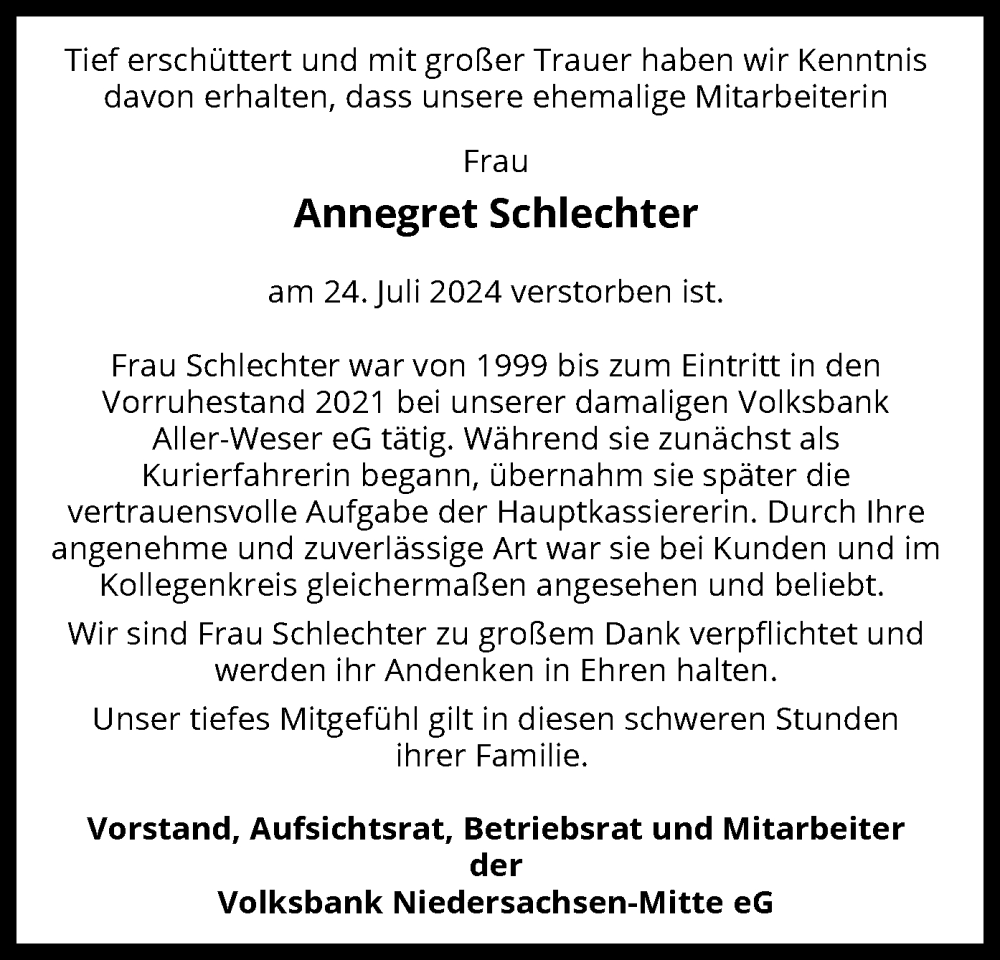 Tief erschüttert und mit großer Trauer haben wir Kenntnis davon erhalten, dass unsere ehemalige Mitarbeiterin

Frau

Annegret Schlechter

am 24. Juli 2024 verstorben ist.

Frau Schlechter war von 1999 bis zum Eintritt in den Vorruhestand 2021 bei unserer damaligen Volksbank Aller-Weser eG tätig. Während sie zunächst als Kurierfahrerin begann, übernahm sie später die vertrauensvolle Aufgabe der Hauptkassiererin. Durch Ihre angenehme und zuverlässige Art war sie bei Kunden und im Kollegenkreis gleichermaßen angesehen und beliebt.

Wir sind Frau Schlechter zu großem Dank verpflichtet und werden ihr Andenken in Ehren halten.

Unser tiefes Mitgefühl gilt in diesen schweren Stunden ihrer Familie.

Vorstand, Aufsichtsrat, Betriebsrat und Mitarbeiter der Volksbank Niedersachsen-Mitte eG